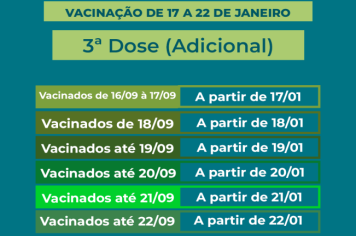 VACINAÇÃO DE 17 A 22 DE JANEIRO

3ª Dose (Adicional)

| Vacinados de 16/09 à 17/09 | A partir de 17/01 |
|---|---|
| Vacinados de 18/09 | A partir de 18/01 |
| Vacinados até 19/09 | A partir de 19/01 |
| Vacinados até 20/09 | A partir de 20/01 |
| Vacinados até 21/09 | A partir de 21/01 |
| Vacinados até 22/09 | A partir de 22/01 |